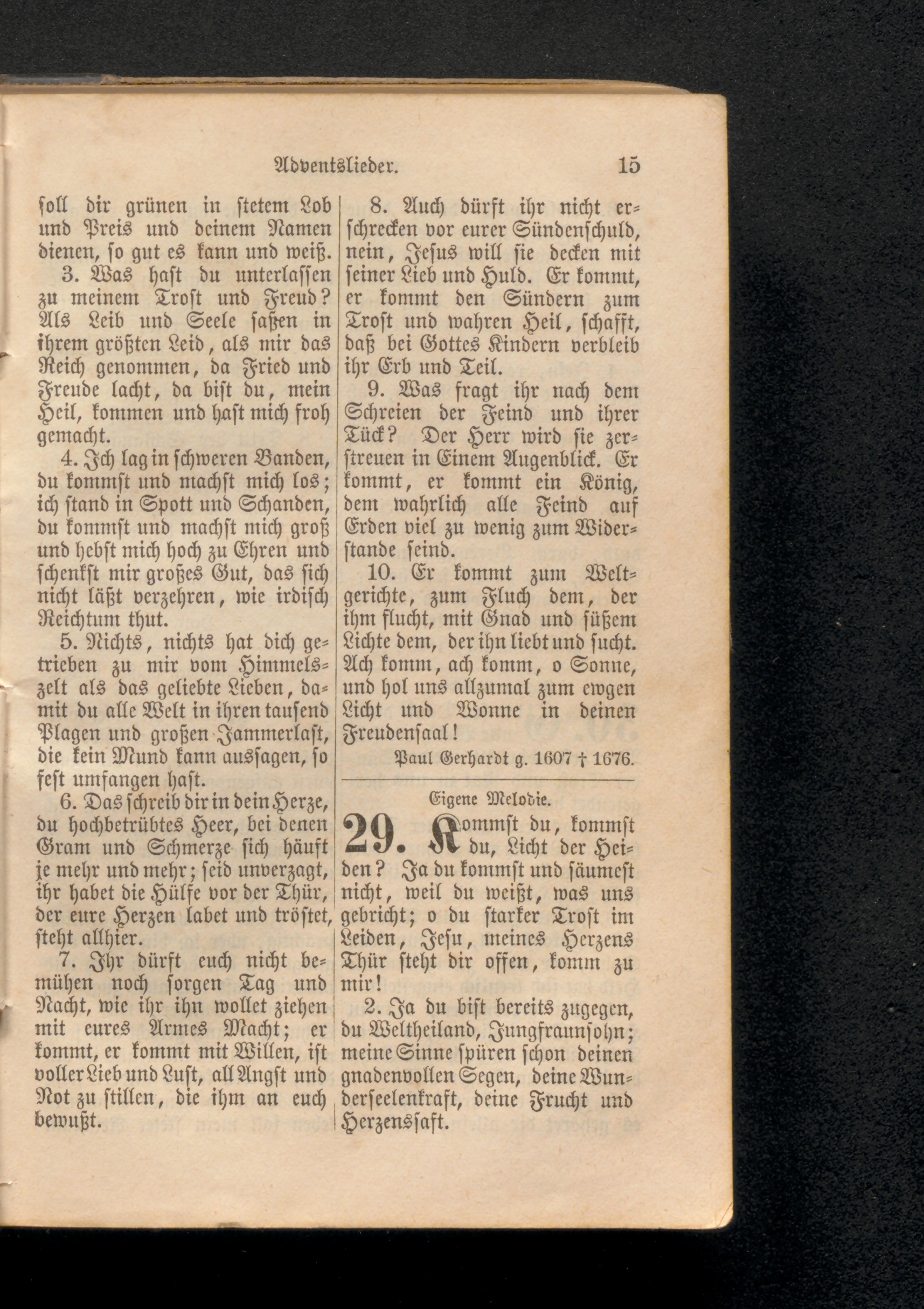 Adventslieder. 15

soll dir grünen in stetem Lob und Preis und deinem Namen dienen, so gut es kann und weiß.

3. Was hast du unterlassen zu meinem Trost und Freud? Als Leib und Seele saßen in ihrem größten Leid, als mir das Reich genommen, da Fried und Freude lacht, da bist du, mein Heil, kommen und hast mich froh gemacht.

4. Ich lag in schweren Banden, du kommst und machst mich los; ich stand in Spott und Schanden, du kommst und machst mich groß und hebst mich hoch zu Ehren und schenkst mir großes Gut, das sich nicht läßt verzehren, wie irdisch Reichtum thut.

5. Nichts, nichts hat dich getrieben zu mir vom Himmelszelt als das geliebte Lieben, damit du alle Welt in ihren tausend Plagen und großen Jammerlast, die kein Mund kann aussagen, so fest umfangen hast.

6. Das schreib dir in dein Herze, du hochbetrübtes Heer, bei denen Gram und Schmerze sich häuft je mehr und mehr; seid unverzagt, ihr habet die Hülfe vor der Thür, der eure Herzen labet und tröstet, steht allhier.

7. Ihr dürft euch nicht bemühen noch sorgen Tag und Nacht, wie ihr ihn wollet ziehen mit eures Armes Macht; er kommt, er kommt mit Willen, ist voller Lieb und Lust, all Angst und Not zu stillen, die ihm an euch bewußt.

8. Auch dürft ihr nicht erschrecken vor eurer Sündenschuld, nein, Jesus will sie decken mit seiner Lieb und Huld. Er kommt, er kommt den Sündern zum Trost und wahren Heil, schafft, daß bei Gottes Kindern verbleib ihr Erb und Teil.

9. Was fragt ihr nach dem Schreien der Feind und ihrer Tück? Der Herr wird sie zerstreuen in Einem Augenblick. Er kommt, er kommt ein König, dem wahrlich alle Feind auf Erden viel zu wenig zum Widerstande seind.

10. Er kommt zum Weltgerichte, zum Fluch dem, der ihm flucht, mit Gnad und süßem Lichte dem, der ihn liebt und sucht. Ach komm, ach komm, o Sonne, und hol uns allzumal zum ewgen Licht und Wonne in deinen Freudensaal!

Paul Gerhardt g. 1607 † 1676.

Eigene Melodie.

29. Kommst du, kommst du, Licht der Heiden? Ja du kommst und säumest nicht, weil du weißt, was uns gebricht; o du starker Trost im Leiden, Jesu, meines Herzens Thür steht dir offen, komm zu mir!

2. Ja du bist bereits zugegen, du Weltheiland, Jungfraunsohn; meine Sinne spüren schon deinen gnadenvollen Segen, deine Wunderseelenkraft, deine Frucht und Herzenssaft.